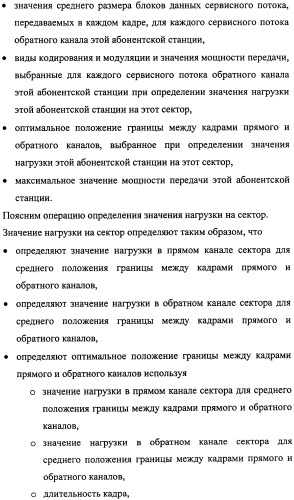 • значения среднего размера блоков данных сервисного потока, передаваемых в каждом кадре, для каждого сервисного потока обратного канала этой абонентской станции,

• виды кодирования и модуляции и значения мощности передачи, выбранные для каждого сервисного потока обратного канала этой абонентской станции при определении значения нагрузки этой абонентской станции на этот сектор,

• оптимальное положение границы между кадрами прямого и обратного каналов, выбранное при определении значения нагрузки этой абонентской станции на этот сектор,

• максимальное значение мощности передачи этой абонентской станции.

Поясним операцию определения значения нагрузки на сектор.

Значение нагрузки на сектор определяют таким образом, что

• определяют значение нагрузки в прямом канале сектора для среднего положения границы между кадрами прямого и обратного каналов,

• определяют значение нагрузки в обратном канале сектора для среднего положения границы между кадрами прямого и обратного каналов,

• определяют оптимальное положение границы между кадрами прямого и обратного каналов используя

o значение нагрузки в прямом канале сектора для среднего положения границы между кадрами прямого и обратного каналов,

o значение нагрузки в обратном канале сектора для среднего положения границы между кадрами прямого и обратного каналов,

o длительность кадра,